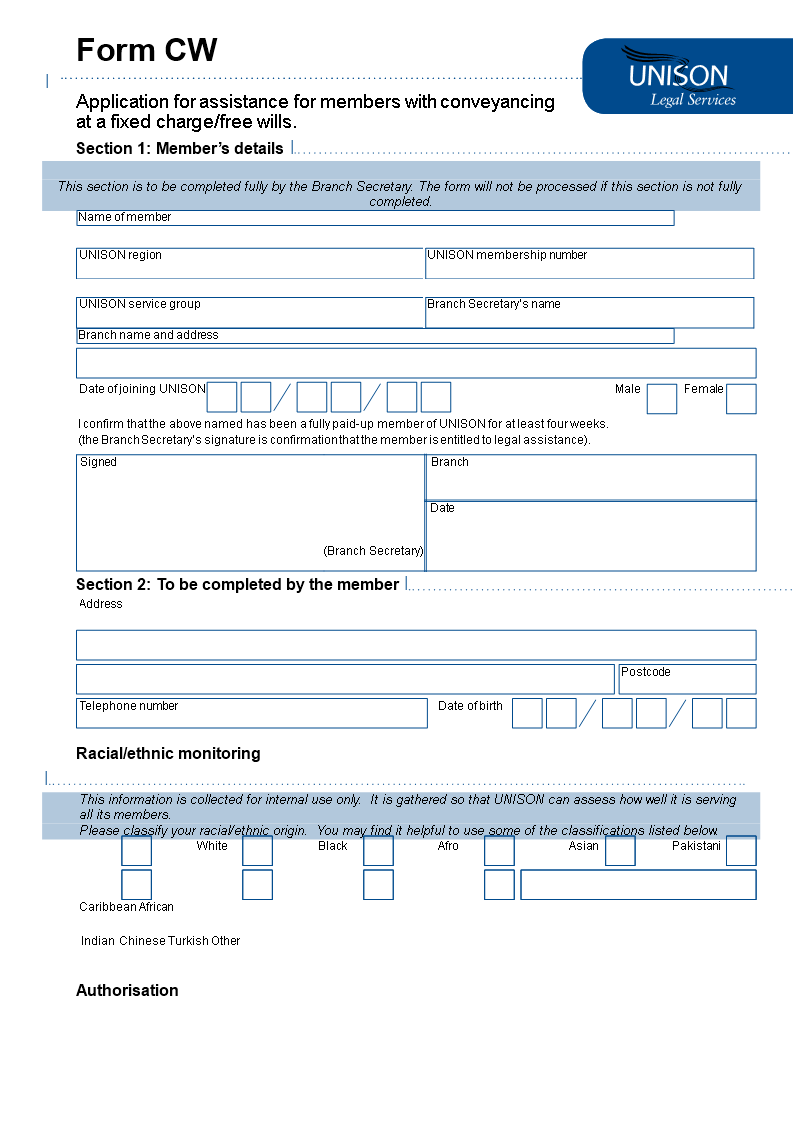 Form CW

UNISON
Legal Services

Application for assistance for members with conveyancing at a fixed charge/free wills.

Section 1: Member's details

This section is to be completed fully by the Branch Secretary. The form will not be processed if this section is not fully completed.

Name of member

UNISON region

UNISON membership number

UNISON service group

Branch Secretary's name

Branch name and address

Date of joining UNISON / /

Male

Female

I confirm that the above named has been a fully paid-up member of UNISON for at least four weeks.
(the Branch Secretary's signature is confirmation that the member is entitled to legal assistance).

Signed

(Branch Secretary)

Branch

Date

Section 2: To be completed by the member

Address

Postcode

Telephone number

Date of birth / /

Racial/ethnic monitoring

This information is collected for internal use only. It is gathered so that UNISON can assess how well it is serving all its members.
Please classify your racial/ethnic origin. You may find it helpful to use some of the classifications listed below.

White Black Afro Asian Pakistani

Caribbean African

Indian Chinese Turkish Other

Authorisation